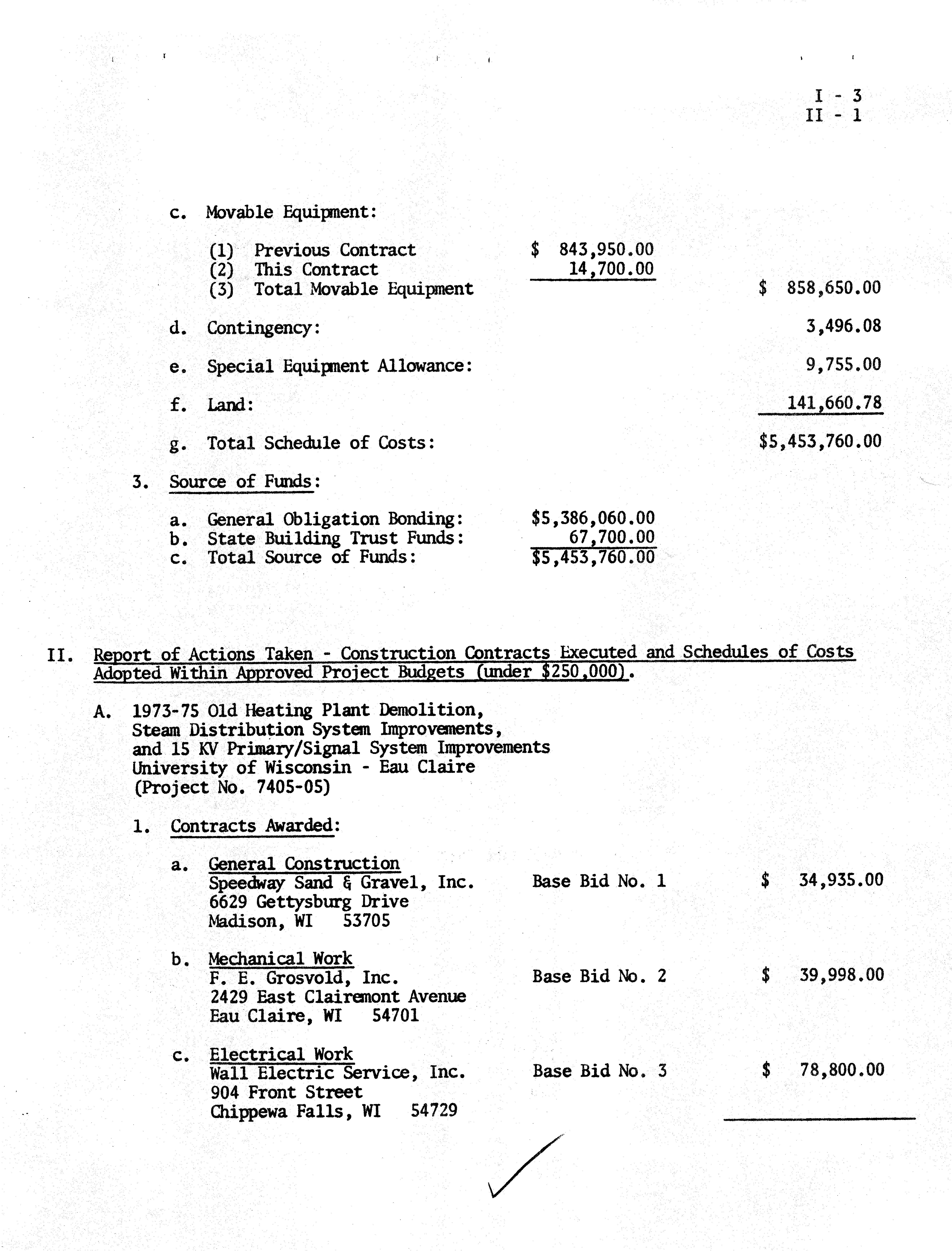 I - 3
II - 1

c. Movable Equipment:

(1) Previous Contract $ 843,950.00
(2) This Contract 14,700.00
(3) Total Movable Equipment $ 858,650.00

d. Contingency: 3,496.08

e. Special Equipment Allowance: 9,755.00

f. Land: 141,660.78

g. Total Schedule of Costs: $5,453,760.00

3. Source of Funds:

a. General Obligation Bonding: $5,386,060.00
b. State Building Trust Funds: 67,700.00
c. Total Source of Funds: $5,453,760.00

II. Report of Actions Taken - Construction Contracts Executed and Schedules of Costs Adopted Within Approved Project Budgets (under $250,000).

A. 1973-75 Old Heating Plant Demolition, Steam Distribution System Improvements, and 15 KV Primary/Signal System Improvements University of Wisconsin - Eau Claire (Project No. 7405-05)

1. Contracts Awarded:

a. General Construction
Speedway Sand & Gravel, Inc. Base Bid No. 1 $ 34,935.00
6629 Gettysburg Drive
Madison, WI 53705

b. Mechanical Work
F. E. Grosvold, Inc. Base Bid No. 2 $ 39,998.00
2429 East Clairemont Avenue
Eau Claire, WI 54701

c. Electrical Work
Wall Electric Service, Inc. Base Bid No. 3 $ 78,800.00
904 Front Street
Chippewa Falls, WI 54729